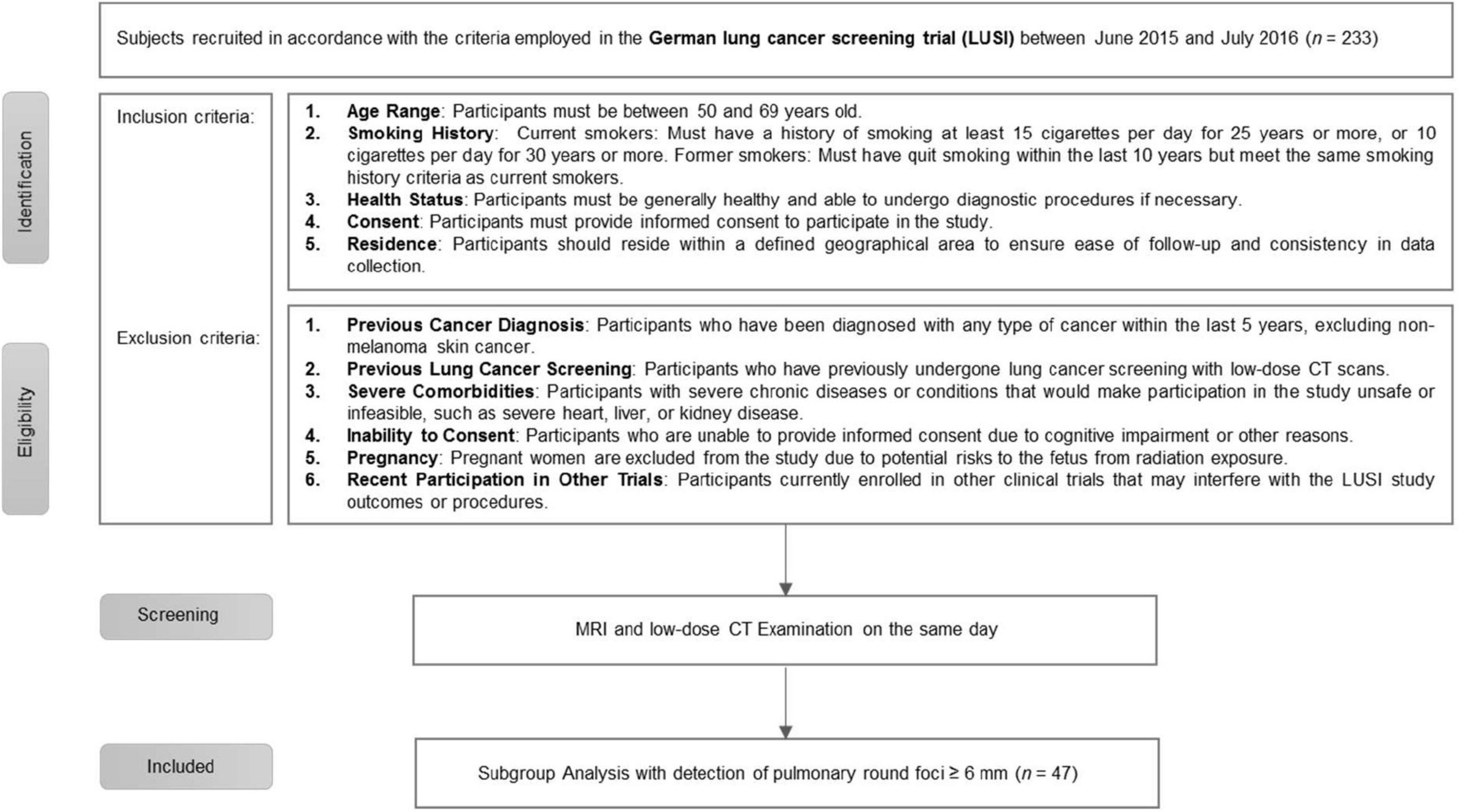 Subjects recruited in accordance with the criteria employed in the German lung cancer screening trial (LUSI) between June 2015 and July 2016 ($n$ = 233)

Identification

Inclusion criteria:

1. Age Range: Participants must be between 50 and 69 years old.
2. Smoking History: Current smokers: Must have a history of smoking at least 15 cigarettes per day for 25 years or more, or 10 cigarettes per day for 30 years or more. Former smokers: Must have quit smoking within the last 10 years but meet the same smoking history criteria as current smokers.
3. Health Status: Participants must be generally healthy and able to undergo diagnostic procedures if necessary.
4. Consent: Participants must provide informed consent to participate in the study.
5. Residence: Participants should reside within a defined geographical area to ensure ease of follow-up and consistency in data collection.

Eligibility

Exclusion criteria:

1. Previous Cancer Diagnosis: Participants who have been diagnosed with any type of cancer within the last 5 years, excluding non-melanoma skin cancer.
2. Previous Lung Cancer Screening: Participants who have previously undergone lung cancer screening with low-dose CT scans.
3. Severe Comorbidities: Participants with severe chronic diseases or conditions that would make participation in the study unsafe or infeasible, such as severe heart, liver, or kidney disease.
4. Inability to Consent: Participants who are unable to provide informed consent due to cognitive impairment or other reasons.
5. Pregnancy: Pregnant women are excluded from the study due to potential risks to the fetus from radiation exposure.
6. Recent Participation in Other Trials: Participants currently enrolled in other clinical trials that may interfere with the LUSI study outcomes or procedures.

Screening

MRI and low-dose CT Examination on the same day

Included

Subgroup Analysis with detection of pulmonary round foci ≥ 6 mm ($n$ = 47)